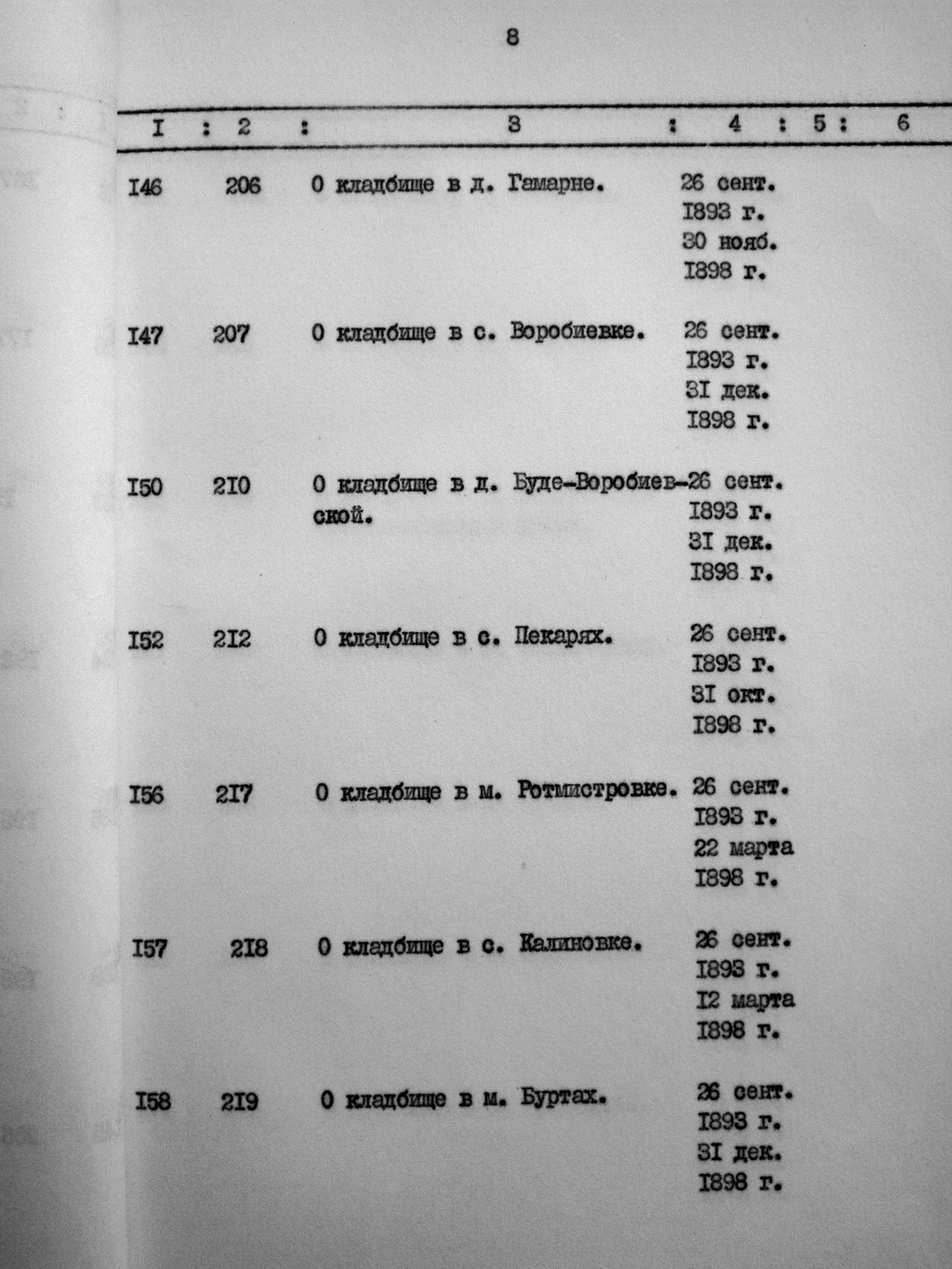 8

| I | 2 | 3 | 4 | 5 | 6 |
|---|---|---|---|---|---|
| I46 | 206 | О кладбище в д. Гамарне. | 26 сент. I893 г. 30 нояб. I898 г. | | |
| I47 | 207 | О кладбище в с. Воробиевке. | 26 сент. I893 г. 3I дек. I898 г. | | |
| I50 | 2I0 | О кладбище в д. Буде-Воробиевской. | 26 сент. I893 г. 3I дек. I898 г. | | |
| I52 | 2I2 | О кладбище в с. Пекарях. | 26 сент. I893 г. 3I окт. I898 г. | | |
| I56 | 2I7 | О кладбище в м. Ротмистровке. | 26 сент. I893 г. 22 марта I898 г. | | |
| I57 | 2I8 | О кладбище в с. Калиновке. | 26 сент. I893 г. I2 марта I898 г. | | |
| I58 | 2I9 | О кладбище в м. Буртах. | 26 сент. I893 г. 3I дек. I898 г. | | |